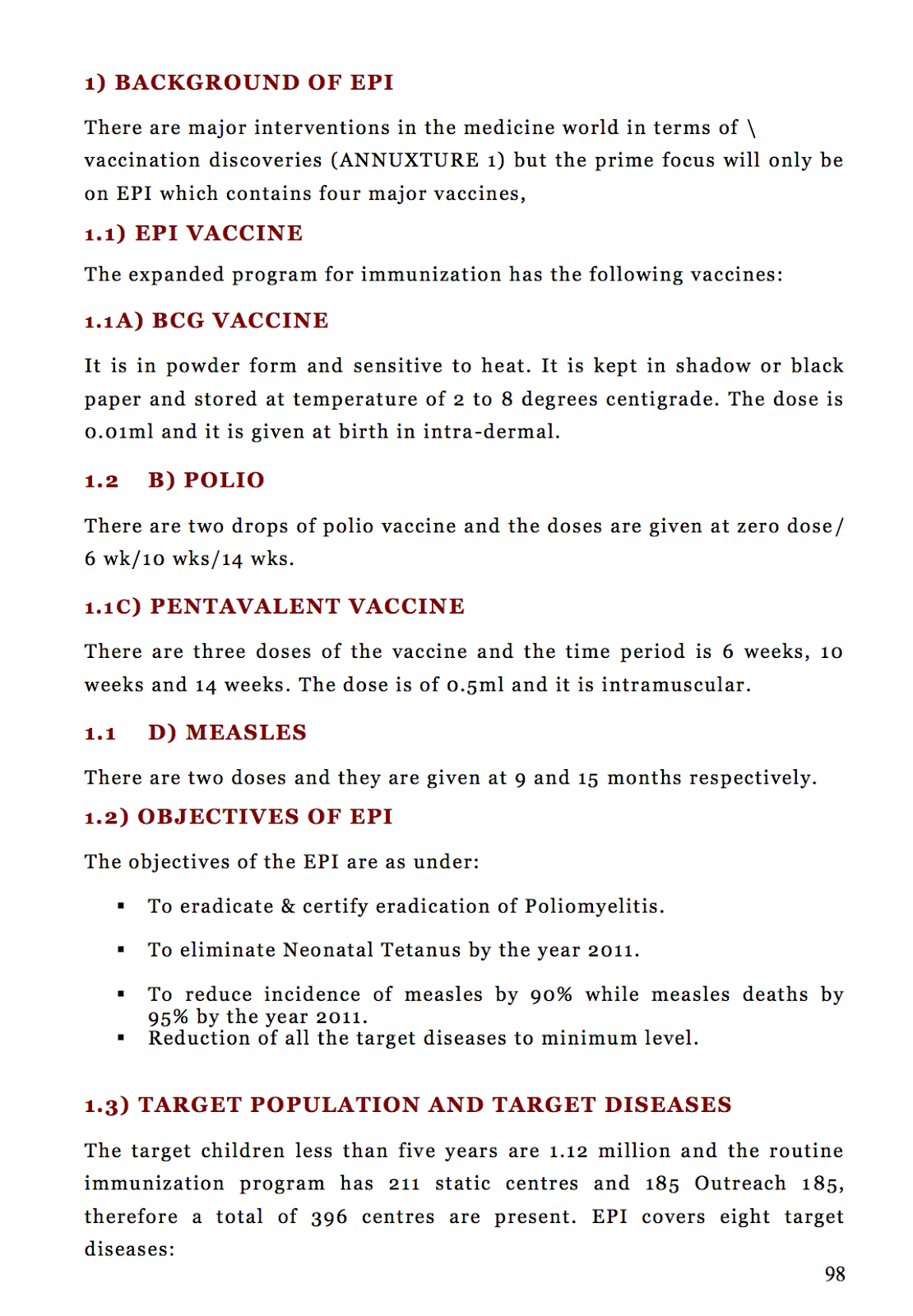 1) BACKGROUND OF EPI

There are major interventions in the medicine world in terms of \ vaccination discoveries (ANNUXTURE 1) but the prime focus will only be on EPI which contains four major vaccines,

1.1) EPI VACCINE

The expanded program for immunization has the following vaccines:

1.1A) BCG VACCINE

It is in powder form and sensitive to heat. It is kept in shadow or black paper and stored at temperature of 2 to 8 degrees centigrade. The dose is 0.01ml and it is given at birth in intra-dermal.

1.2 B) POLIO

There are two drops of polio vaccine and the doses are given at zero dose/ 6 wk/10 wks/14 wks.

1.1C) PENTAVALENT VACCINE

There are three doses of the vaccine and the time period is 6 weeks, 10 weeks and 14 weeks. The dose is of 0.5ml and it is intramuscular.

1.1 D) MEASLES

There are two doses and they are given at 9 and 15 months respectively.

1.2) OBJECTIVES OF EPI

The objectives of the EPI are as under:

▪ To eradicate & certify eradication of Poliomyelitis.

▪ To eliminate Neonatal Tetanus by the year 2011.

▪ To reduce incidence of measles by 90% while measles deaths by 95% by the year 2011.
▪ Reduction of all the target diseases to minimum level.

1.3) TARGET POPULATION AND TARGET DISEASES

The target children less than five years are 1.12 million and the routine immunization program has 211 static centres and 185 Outreach 185, therefore a total of 396 centres are present. EPI covers eight target diseases:

98